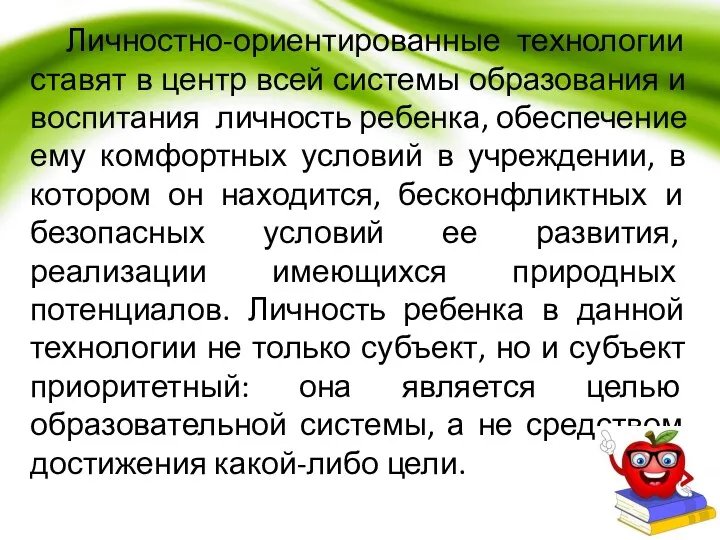 Личностно-ориентированные технологии ставят в центр всей системы образования и воспитания личность ребенка, обеспечение ему комфортных условий в учреждении, в котором он находится, бесконфликтных и безопасных условий ее развития, реализации имеющихся природных потенциалов. Личность ребенка в данной технологии не только субъект, но и субъект приоритетный: она является целью образовательной системы, а не средством достижения какой-либо цели.